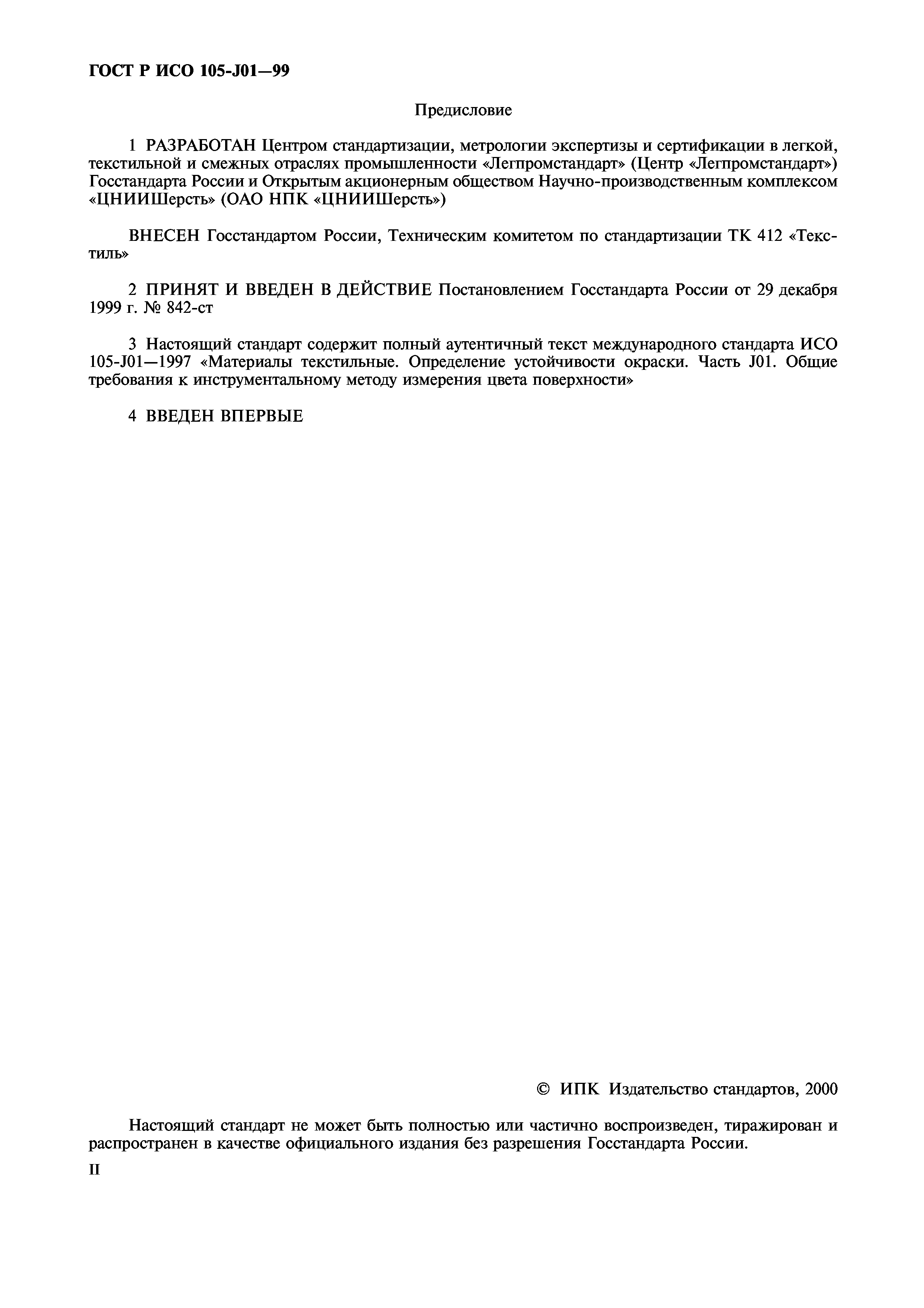 ГОСТ Р ИСО 105-J01—99

Предисловие

1 РАЗРАБОТАН Центром стандартизации, метрологии экспертизы и сертификации в легкой, текстильной и смежных отраслях промышленности «Легпромстандарт» (Центр «Легпромстандарт») Госстандарта России и Открытым акционерным обществом Научно-производственным комплексом «ЦНИИШерсть» (ОАО НПК «ЦНИИШерсть»)

ВНЕСЕН Госстандартом России, Техническим комитетом по стандартизации ТК 412 «Текстиль»

2 ПРИНЯТ И ВВЕДЕН В ДЕЙСТВИЕ Постановлением Госстандарта России от 29 декабря 1999 г. № 842-ст

3 Настоящий стандарт содержит полный аутентичный текст международного стандарта ИСО 105-J01—1997 «Материалы текстильные. Определение устойчивости окраски. Часть J01. Общие требования к инструментальному методу измерения цвета поверхности»

4 ВВЕДЕН ВПЕРВЫЕ

© ИПК Издательство стандартов, 2000

Настоящий стандарт не может быть полностью или частично воспроизведен, тиражирован и распространен в качестве официального издания без разрешения Госстандарта России.

II